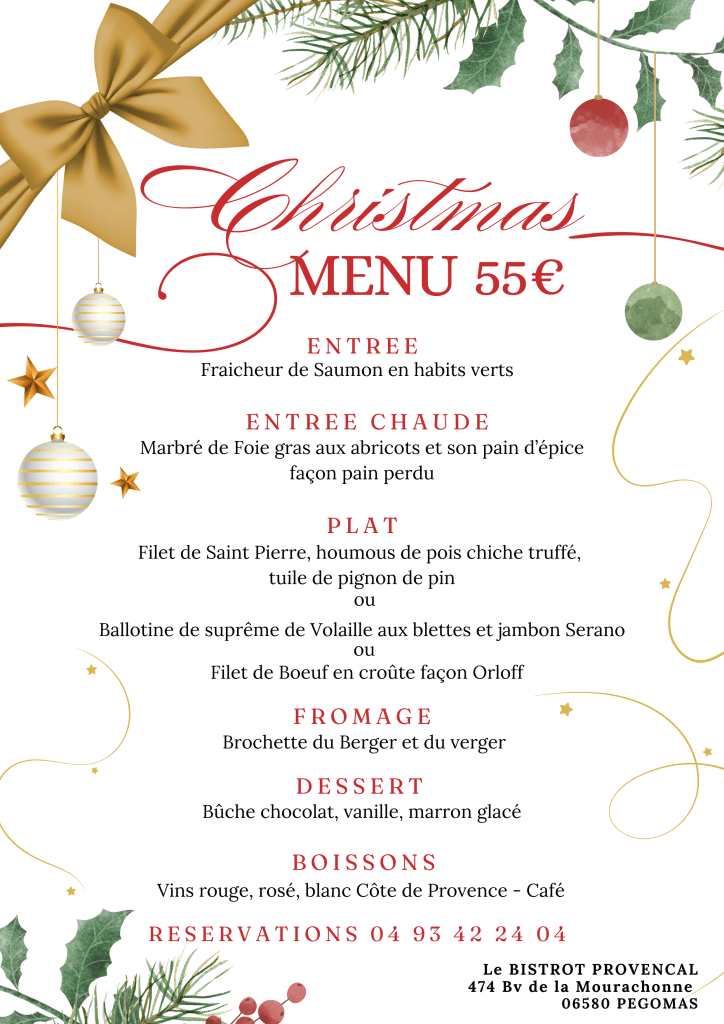 Christmas
MENU 55€

ENTREE
Fraicheur de Saumon en habits verts

ENTREE CHAUDE
Marbré de Foie gras aux abricots et son pain d'épice façon pain perdu

PLAT
Filet de Saint Pierre, houmous de pois chiche truffé, tuile de pignon de pin
ou
Ballotine de suprême de Volaille aux blettes et jambon Serano
ou
Filet de Boeuf en croûte façon Orloff

FROMAGE
Brochette du Berger et du verger

DESSERT
Bûche chocolat, vanille, marron glacé

BOISSONS
Vins rouge, rosé, blanc Côte de Provence - Café

RESERVATIONS 04 93 42 24 04

Le BISTROT PROVENCAL
474 Bv de la Mourachonne
06580 PEGOMAS